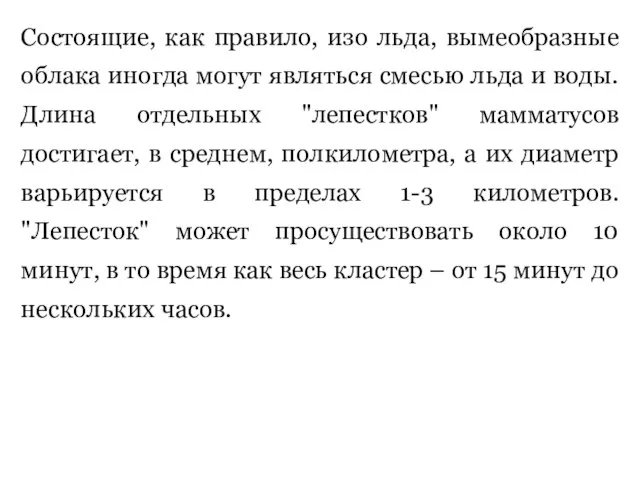 Состоящие, как правило, изо льда, вымеобразные облака иногда могут являться смесью льда и воды. Длина отдельных "лепестков" мамматусов достигает, в среднем, полкилометра, а их диаметр варьируется в пределах 1-3 километров. "Лепесток" может просуществовать около 10 минут, в то время как весь кластер – от 15 минут до нескольких часов.